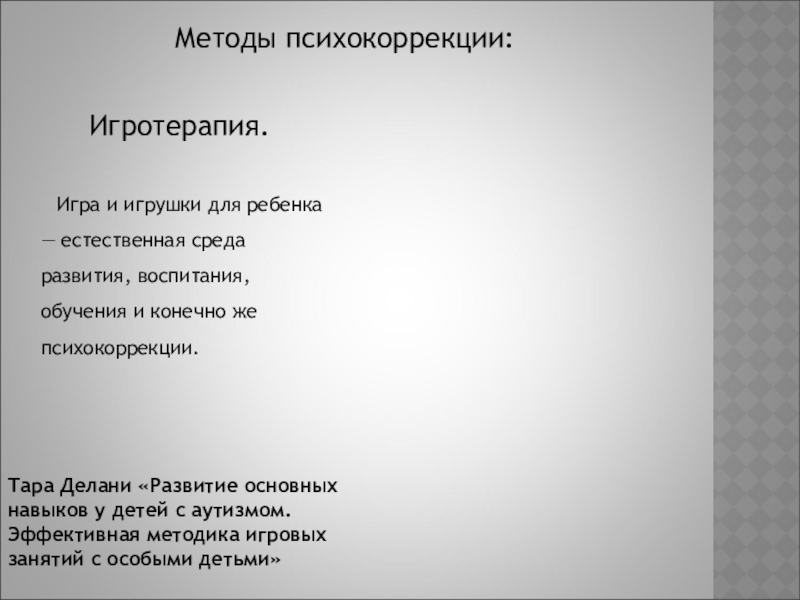 Методы психокоррекции:

Игротерапия.

Игра и игрушки для ребенка — естественная среда развития, воспитания, обучения и конечно же психокоррекции.

Тара Делани «Развитие основных навыков у детей с аутизмом. Эффективная методика игровых занятий с особыми детьми»